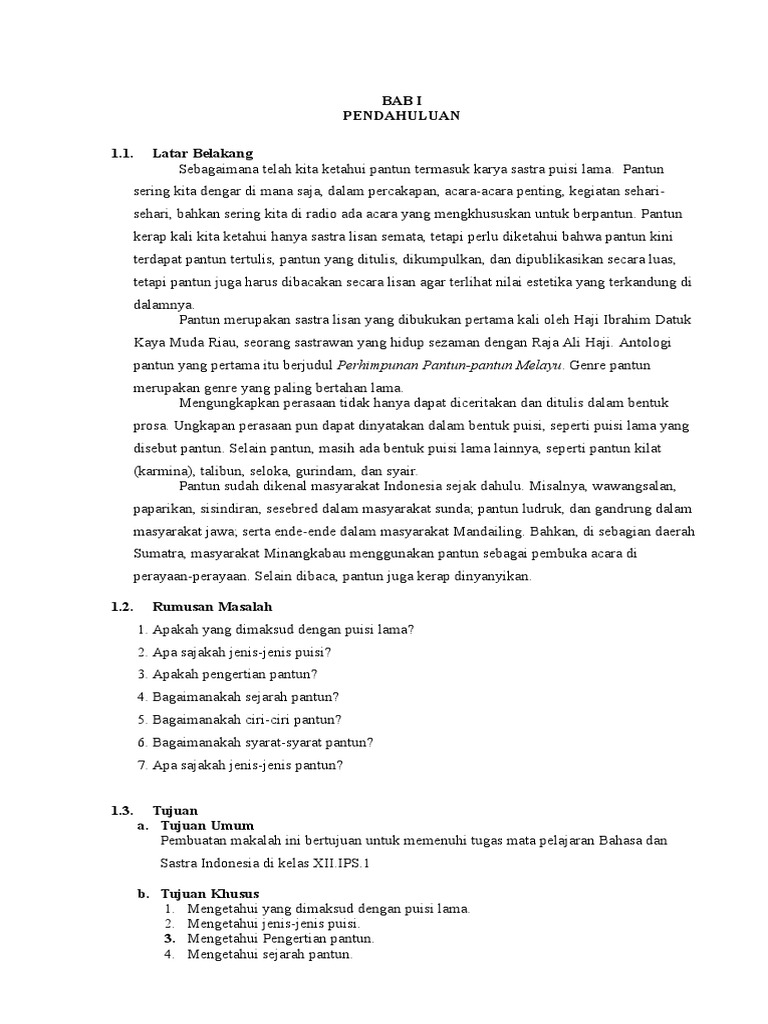 BAB I
PENDAHULUAN

1.1. Latar Belakang

Sebagaimana telah kita ketahui pantun termasuk karya sastra puisi lama. Pantun sering kita dengar di mana saja, dalam percakapan, acara-acara penting, kegiatan sehari-sehari, bahkan sering kita di radio ada acara yang mengkhususkan untuk berpantun. Pantun kerap kali kita ketahui hanya sastra lisan semata, tetapi perlu diketahui bahwa pantun kini terdapat pantun tertulis, pantun yang ditulis, dikumpulkan, dan dipublikasikan secara luas, tetapi pantun juga harus dibacakan secara lisan agar terlihat nilai estetika yang terkandung di dalamnya.

Pantun merupakan sastra lisan yang dibukukan pertama kali oleh Haji Ibrahim Datuk Kaya Muda Riau, seorang sastrawan yang hidup sezaman dengan Raja Ali Haji. Antologi pantun yang pertama itu berjudul Perhimpunan Pantun-pantun Melayu. Genre pantun merupakan genre yang paling bertahan lama.

Mengungkapkan perasaan tidak hanya dapat diceritakan dan ditulis dalam bentuk prosa. Ungkapan perasaan pun dapat dinyatakan dalam bentuk puisi, seperti puisi lama yang disebut pantun. Selain pantun, masih ada bentuk puisi lama lainnya, seperti pantun kilat (karmina), talibun, seloka, gurindam, dan syair.

Pantun sudah dikenal masyarakat Indonesia sejak dahulu. Misalnya, wawangsalan, paparikan, sisindiran, sesebred dalam masyarakat sunda; pantun ludruk, dan gandrung dalam masyarakat jawa; serta ende-ende dalam masyarakat Mandailing. Bahkan, di sebagian daerah Sumatra, masyarakat Minangkabau menggunakan pantun sebagai pembuka acara di perayaan-perayaan. Selain dibaca, pantun juga kerap dinyanyikan.

1.2. Rumusan Masalah

1. Apakah yang dimaksud dengan puisi lama?
2. Apa sajakah jenis-jenis puisi?
3. Apakah pengertian pantun?
4. Bagaimanakah sejarah pantun?
5. Bagaimanakah ciri-ciri pantun?
6. Bagaimanakah syarat-syarat pantun?
7. Apa sajakah jenis-jenis pantun?

1.3. Tujuan

a. Tujuan Umum

Pembuatan makalah ini bertujuan untuk memenuhi tugas mata pelajaran Bahasa dan Sastra Indonesia di kelas XII.IPS.1

b. Tujuan Khusus

1. Mengetahui yang dimaksud dengan puisi lama.
2. Mengetahui jenis-jenis puisi.
3. Mengetahui Pengertian pantun.
4. Mengetahui sejarah pantun.